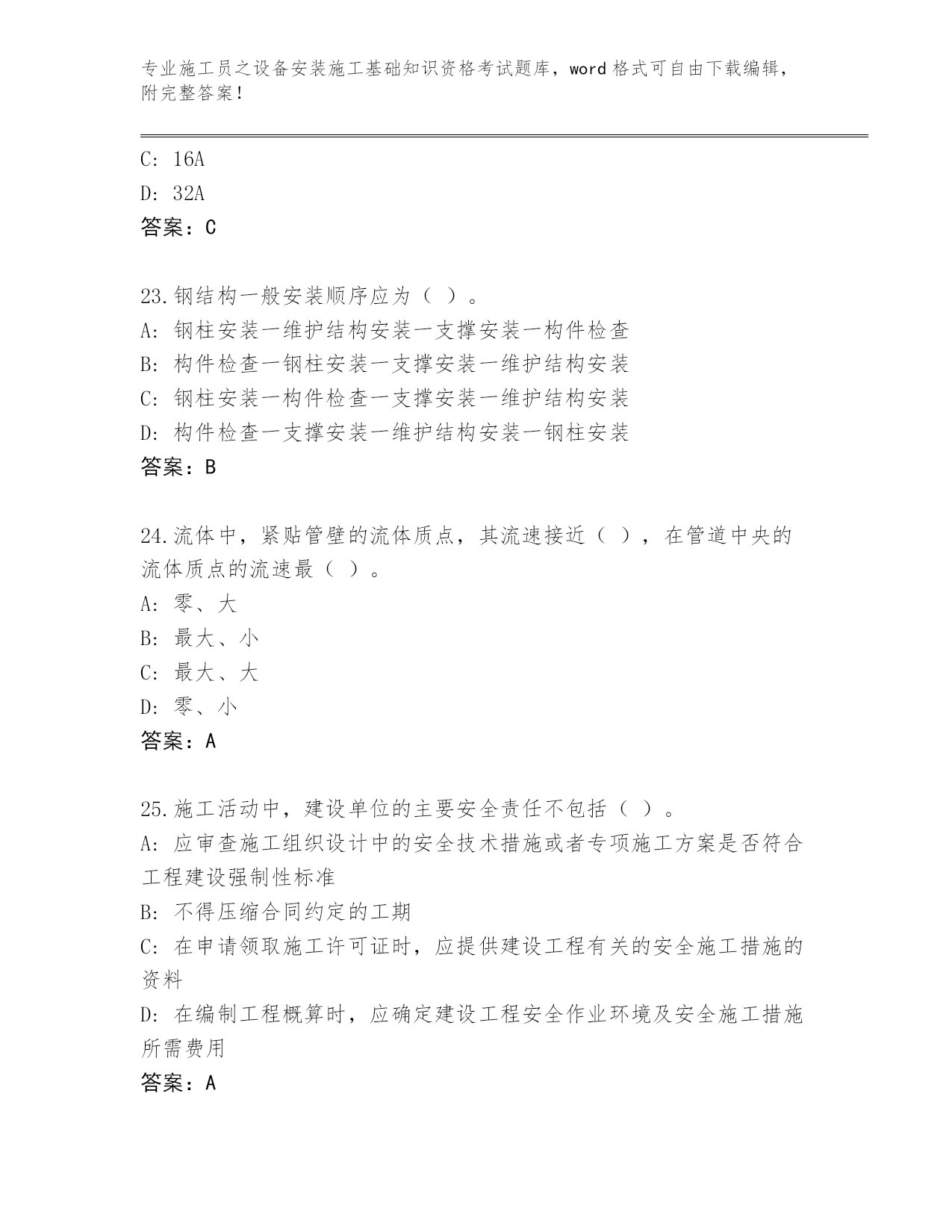 专业施工员之设备安装施工基础知识资格考试题库，word 格式可自由下载编辑，附完整答案！

C: 16A

D: 32A

答案：C

23.钢结构一般安装顺序应为（ ）。

A: 钢柱安装一维护结构安装一支撑安装一构件检查

B: 构件检查一钢柱安装一支撑安装一维护结构安装

C: 钢柱安装一构件检查一支撑安装一维护结构安装

D: 构件检查一支撑安装一维护结构安装一钢柱安装

答案：B

24.流体中，紧贴管壁的流体质点，其流速接近（ ），在管道中央的流体质点的流速最（ ）。

A: 零、大

B: 最大、小

C: 最大、大

D: 零、小

答案：A

25.施工活动中，建设单位的主要安全责任不包括（ ）。

A: 应审查施工组织设计中的安全技术措施或者专项施工方案是否符合工程建设强制性标准

B: 不得压缩合同约定的工期

C: 在申请领取施工许可证时，应提供建设工程有关的安全施工措施的资料

D: 在编制工程概算时，应确定建设工程安全作业环境及安全施工措施所需费用

答案：A